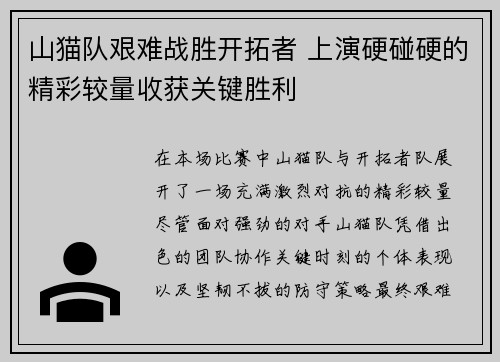 山猫队艰难战胜开拓者 上演硬碰硬的精彩较量收获关键胜利

在本场比赛中山猫队与开拓者队展开了一场充满激烈对抗的精彩较量尽管面对强劲的对手山猫队凭借出色的团队协作关键时刻的个体表现以及坚韧不拔的防守策略最终艰难